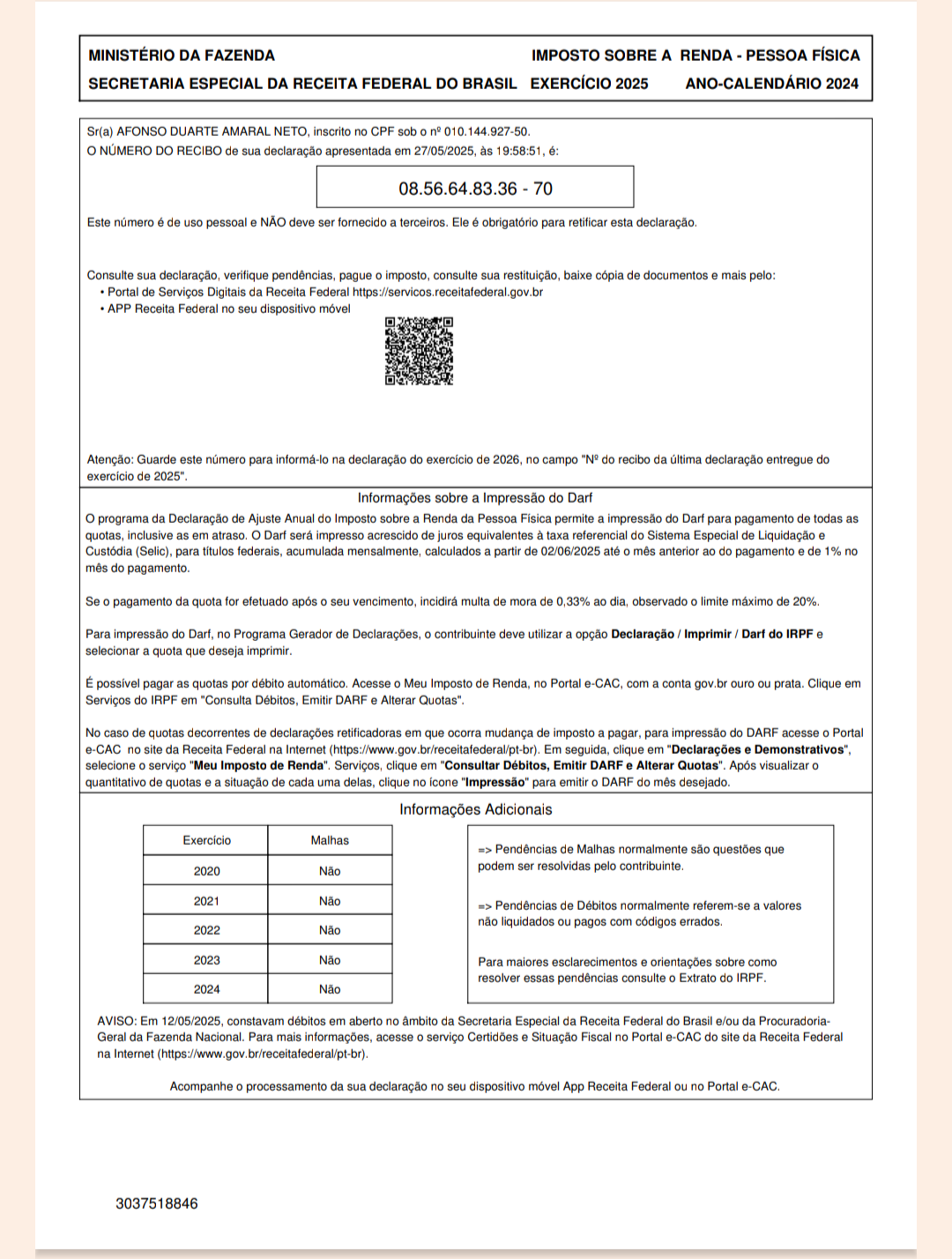 MINISTÉRIO DA FAZENDA
SECRETARIA ESPECIAL DA RECEITA FEDERAL DO BRASIL

IMPOSTO SOBRE A RENDA - PESSOA FÍSICA
EXERCÍCIO 2025 ANO-CALENDÁRIO 2024

Sr(a) AFONSO DUARTE AMARAL NETO, inscrito no CPF sob o nº 010.144.927-50.
O NÚMERO DO RECIBO de sua declaração apresentada em 27/05/2025, às 19:58:51, é:

08.56.64.83.36 - 70

Este número é de uso pessoal e NÃO deve ser fornecido a terceiros. Ele é obrigatório para retificar esta declaração.

Consulte sua declaração, verifique pendências, pague o imposto, consulte sua restituição, baixe cópia de documentos e mais pelo:
• Portal de Serviços Digitais da Receita Federal https://servicos.receitafederal.gov.br
• APP Receita Federal no seu dispositivo móvel

Atenção: Guarde este número para informá-lo na declaração do exercício de 2026, no campo "Nº do recibo da última declaração entregue do exercício de 2025".

Informações sobre a Impressão do Darf

O programa da Declaração de Ajuste Anual do Imposto sobre a Renda da Pessoa Física permite a impressão do Darf para pagamento de todas as quotas, inclusive as em atraso. O Darf será impresso acrescido de juros equivalentes à taxa referencial do Sistema Especial de Liquidação e Custódia (Selic), para títulos federais, acumulada mensalmente, calculados a partir de 02/06/2025 até o mês anterior ao do pagamento e de 1% no mês do pagamento.

Se o pagamento da quota for efetuado após o seu vencimento, incidirá multa de mora de 0,33% ao dia, observado o limite máximo de 20%.

Para impressão do Darf, no Programa Gerador de Declarações, o contribuinte deve utilizar a opção Declaração / Imprimir / Darf do IRPF e selecionar a quota que deseja imprimir.

É possível pagar as quotas por débito automático. Acesse o Meu Imposto de Renda, no Portal e-CAC, com a conta gov.br ouro ou prata. Clique em Serviços do IRPF em "Consulta Débitos, Emitir DARF e Alterar Quotas".

No caso de quotas decorrentes de declarações retificadoras em que ocorra mudança de imposto a pagar, para impressão do DARF acesse o Portal e-CAC no site da Receita Federal na Internet (https://www.gov.br/receitafederal/pt-br). Em seguida, clique em "Declarações e Demonstrativos", selecione o serviço "Meu Imposto de Renda". Serviços, clique em "Consultar Débitos, Emitir DARF e Alterar Quotas". Após visualizar o quantitativo de quotas e a situação de cada uma delas, clique no ícone "Impressão" para emitir o DARF do mês desejado.

Informações Adicionais

| Exercício | Malhas |
|---|---|
| 2020 | Não |
| 2021 | Não |
| 2022 | Não |
| 2023 | Não |
| 2024 | Não |

=> Pendências de Malhas normalmente são questões que podem ser resolvidas pelo contribuinte.

=> Pendências de Débitos normalmente referem-se a valores não liquidados ou pagos com códigos errados.

Para maiores esclarecimentos e orientações sobre como resolver essas pendências consulte o Extrato do IRPF.

AVISO: Em 12/05/2025, constavam débitos em aberto no âmbito da Secretaria Especial da Receita Federal do Brasil e/ou da Procuradoria-Geral da Fazenda Nacional. Para mais informações, acesse o serviço Certidões e Situação Fiscal no Portal e-CAC do site da Receita Federal na Internet (https://www.gov.br/receitafederal/pt-br).

Acompanhe o processamento da sua declaração no seu dispositivo móvel App Receita Federal ou no Portal e-CAC.

3037518846